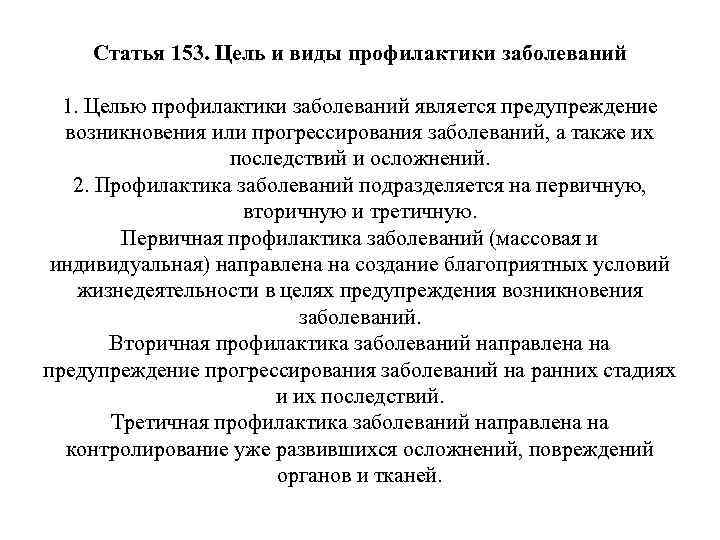 Статья 153. Цель и виды профилактики заболеваний

1. Целью профилактики заболеваний является предупреждение возникновения или прогрессирования заболеваний, а также их последствий и осложнений.
2. Профилактика заболеваний подразделяется на первичную, вторичную и третичную.
Первичная профилактика заболеваний (массовая и индивидуальная) направлена на создание благоприятных условий жизнедеятельности в целях предупреждения возникновения заболеваний.
Вторичная профилактика заболеваний направлена на предупреждение прогрессирования заболеваний на ранних стадиях и их последствий.
Третичная профилактика заболеваний направлена на контролирование уже развившихся осложнений, повреждений органов и тканей.